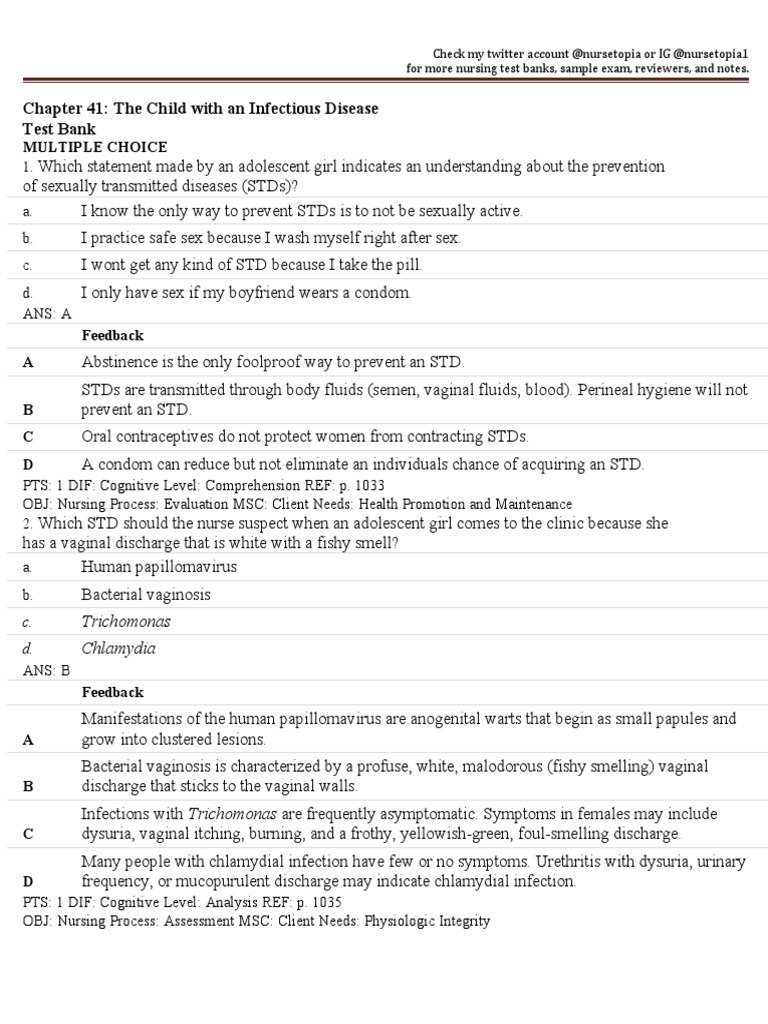 Check my twitter account @nursetopia or IG @nursetopia1
for more nursing test banks, sample exam, reviewers, and notes.

Chapter 41: The Child with an Infectious Disease
Test Bank
MULTIPLE CHOICE
1. Which statement made by an adolescent girl indicates an understanding about the prevention of sexually transmitted diseases (STDs)?

| | |
|---|---|
| a. | I know the only way to prevent STDs is to not be sexually active. |
| b. | I practice safe sex because I wash myself right after sex. |
| c. | I wont get any kind of STD because I take the pill. |
| d. | I only have sex if my boyfriend wears a condom. |

ANS: A

| | Feedback |
|---|---|
| A | Abstinence is the only foolproof way to prevent an STD. |
| B | STDs are transmitted through body fluids (semen, vaginal fluids, blood). Perineal hygiene will not prevent an STD. |
| C | Oral contraceptives do not protect women from contracting STDs. |
| D | A condom can reduce but not eliminate an individuals chance of acquiring an STD. |

PTS: 1 DIF: Cognitive Level: Comprehension REF: p. 1033
OBJ: Nursing Process: Evaluation MSC: Client Needs: Health Promotion and Maintenance
2. Which STD should the nurse suspect when an adolescent girl comes to the clinic because she has a vaginal discharge that is white with a fishy smell?

| | |
|---|---|
| a. | Human papillomavirus |
| b. | Bacterial vaginosis |
| c. | Trichomonas |
| d. | Chlamydia |

ANS: B

| | Feedback |
|---|---|
| A | Manifestations of the human papillomavirus are anogenital warts that begin as small papules and grow into clustered lesions. |
| B | Bacterial vaginosis is characterized by a profuse, white, malodorous (fishy smelling) vaginal discharge that sticks to the vaginal walls. |
| C | Infections with Trichomonas are frequently asymptomatic. Symptoms in females may include dysuria, vaginal itching, burning, and a frothy, yellowish-green, foul-smelling discharge. |
| D | Many people with chlamydial infection have few or no symptoms. Urethritis with dysuria, urinary frequency, or mucopurulent discharge may indicate chlamydial infection. |

PTS: 1 DIF: Cognitive Level: Analysis REF: p. 1035
OBJ: Nursing Process: Assessment MSC: Client Needs: Physiologic Integrity